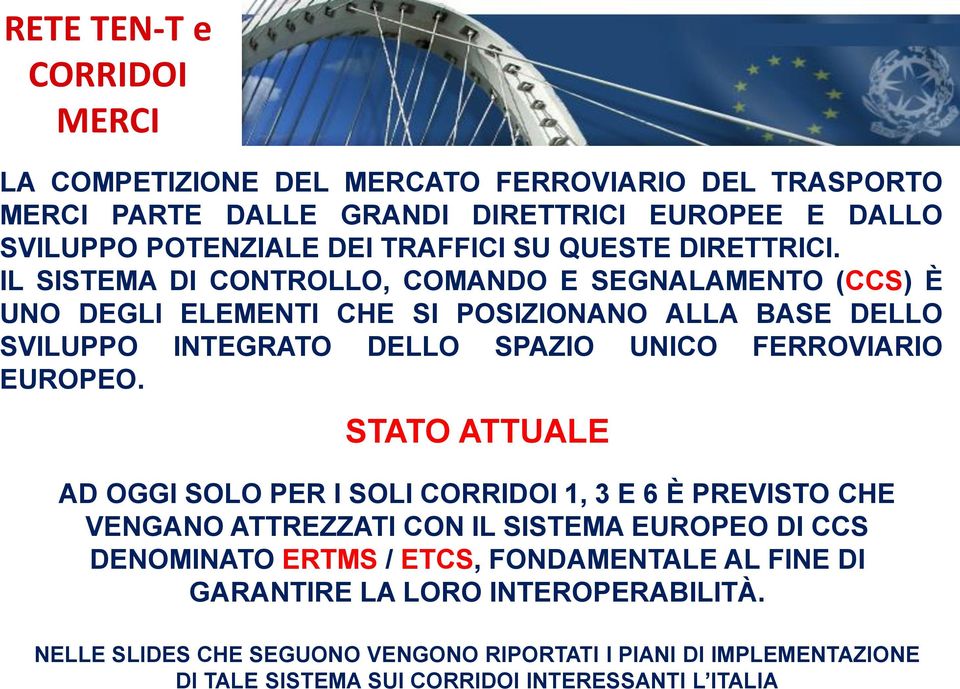 RETE TEN-T e CORRIDOI MERCI

LA COMPETIZIONE DEL MERCATO FERROVIARIO DEL TRASPORTO MERCI PARTE DALLE GRANDI DIRETTRICI EUROPEE E DALLO SVILUPPO POTENZIALE DEI TRAFFICI SU QUESTE DIRETTRICI.
IL SISTEMA DI CONTROLLO, COMANDO E SEGNALAMENTO (CCS) È UNO DEGLI ELEMENTI CHE SI POSIZIONANO ALLA BASE DELLO SVILUPPO INTEGRATO DELLO SPAZIO UNICO FERROVIARIO EUROPEO.

STATO ATTUALE

AD OGGI SOLO PER I SOLI CORRIDOI 1, 3 E 6 È PREVISTO CHE VENGANO ATTREZZATI CON IL SISTEMA EUROPEO DI CCS DENOMINATO ERTMS / ETCS, FONDAMENTALE AL FINE DI GARANTIRE LA LORO INTEROPERABILITÀ.

NELLE SLIDES CHE SEGUONO VENGONO RIPORTATI I PIANI DI IMPLEMENTAZIONE DI TALE SISTEMA SUI CORRIDOI INTERESSANTI L'ITALIA